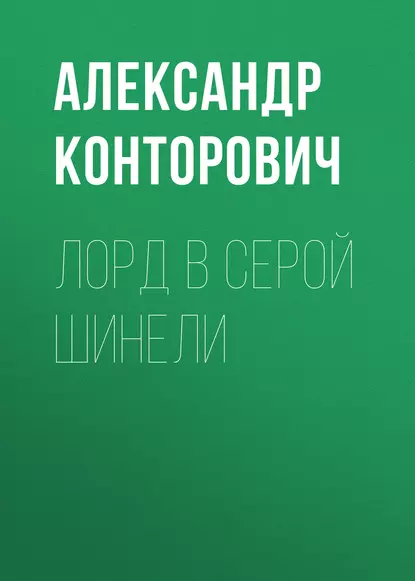 АЛЕКСАНДР КОНТОРОВИЧ

ЛОРД В СЕРОЙ ШИНЕЛИ